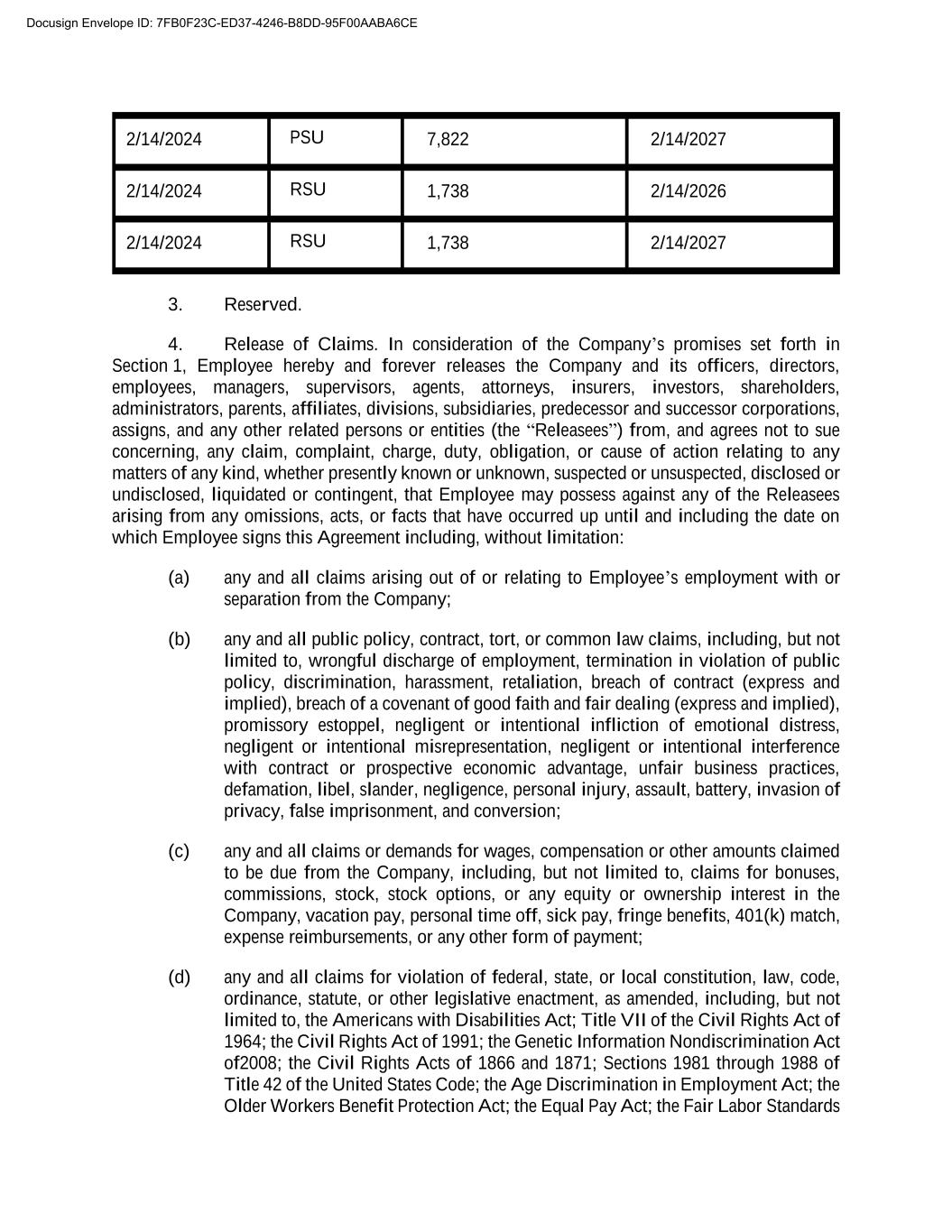 Docusign Envelope ID: 7FB0F23C-ED37-4246-B8DD-95F00AABA6CE

| 2/14/2024 | PSU | 7,822 | 2/14/2027 |
|---|---|---|---|
| 2/14/2024 | RSU | 1,738 | 2/14/2026 |
| 2/14/2024 | RSU | 1,738 | 2/14/2027 |

3. Reserved.

4. Release of Claims. In consideration of the Company's promises set forth in Section 1, Employee hereby and forever releases the Company and its officers, directors, employees, managers, supervisors, agents, attorneys, insurers, investors, shareholders, administrators, parents, affiliates, divisions, subsidiaries, predecessor and successor corporations, assigns, and any other related persons or entities (the "Releasees") from, and agrees not to sue concerning, any claim, complaint, charge, duty, obligation, or cause of action relating to any matters of any kind, whether presently known or unknown, suspected or unsuspected, disclosed or undisclosed, liquidated or contingent, that Employee may possess against any of the Releasees arising from any omissions, acts, or facts that have occurred up until and including the date on which Employee signs this Agreement including, without limitation:

(a) any and all claims arising out of or relating to Employee's employment with or separation from the Company;

(b) any and all public policy, contract, tort, or common law claims, including, but not limited to, wrongful discharge of employment, termination in violation of public policy, discrimination, harassment, retaliation, breach of contract (express and implied), breach of a covenant of good faith and fair dealing (express and implied), promissory estoppel, negligent or intentional infliction of emotional distress, negligent or intentional misrepresentation, negligent or intentional interference with contract or prospective economic advantage, unfair business practices, defamation, libel, slander, negligence, personal injury, assault, battery, invasion of privacy, false imprisonment, and conversion;

(c) any and all claims or demands for wages, compensation or other amounts claimed to be due from the Company, including, but not limited to, claims for bonuses, commissions, stock, stock options, or any equity or ownership interest in the Company, vacation pay, personal time off, sick pay, fringe benefits, 401(k) match, expense reimbursements, or any other form of payment;

(d) any and all claims for violation of federal, state, or local constitution, law, code, ordinance, statute, or other legislative enactment, as amended, including, but not limited to, the Americans with Disabilities Act; Title VII of the Civil Rights Act of 1964; the Civil Rights Act of 1991; the Genetic Information Nondiscrimination Act of2008; the Civil Rights Acts of 1866 and 1871; Sections 1981 through 1988 of Title 42 of the United States Code; the Age Discrimination in Employment Act; the Older Workers Benefit Protection Act; the Equal Pay Act; the Fair Labor Standards